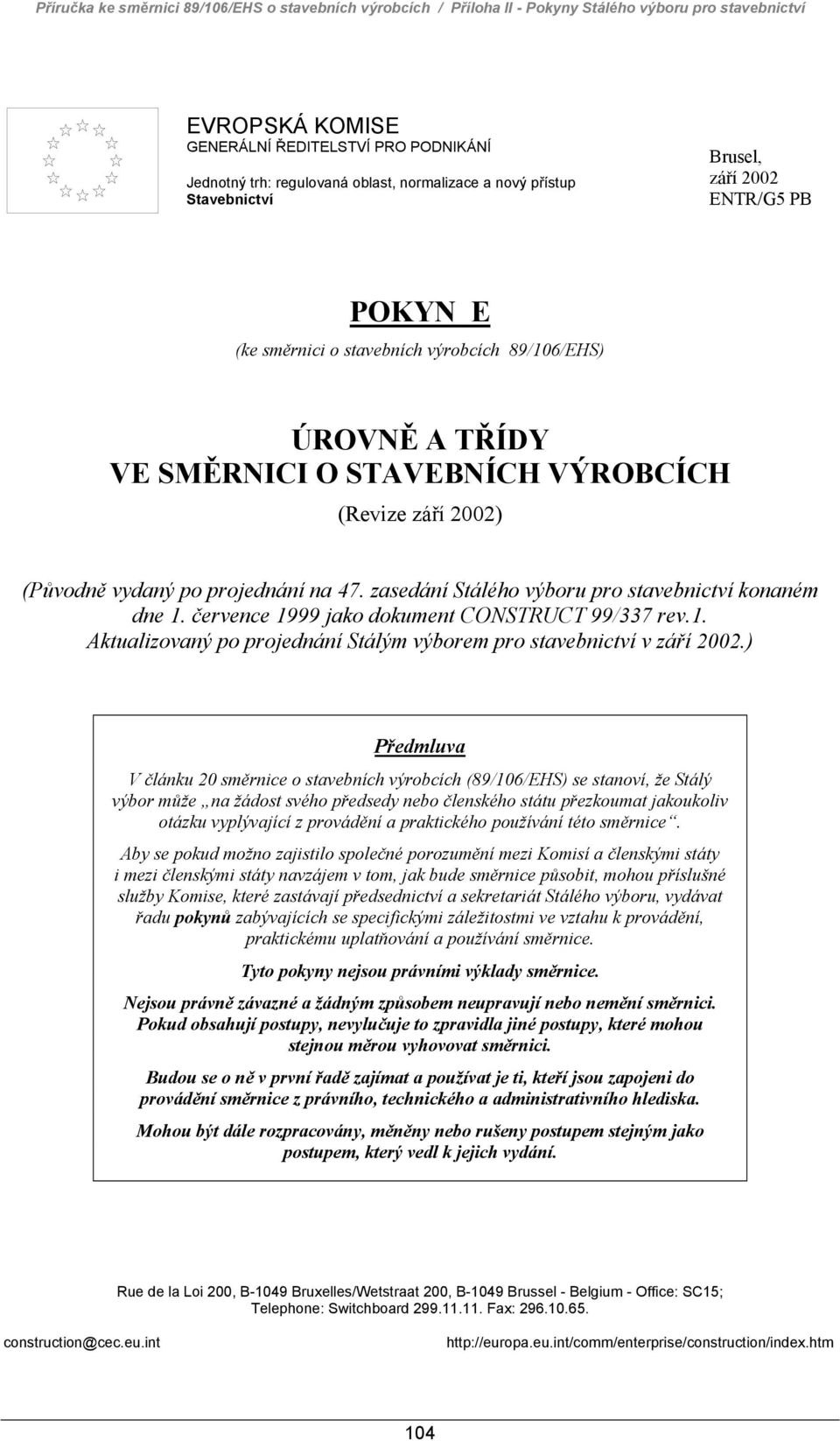 Příručka ke směrnici 89/106/EHS o stavebních výrobcích / Příloha II - Pokyny Stálého výboru pro stavebnictví

EVROPSKÁ KOMISE
GENERÁLNÍ ŘEDITELSTVÍ PRO PODNIKÁNÍ

Jednotný trh: regulovaná oblast, normalizace a nový přístup
Stavebnictví

Brusel,
září 2002
ENTR/G5 PB

POKYN E
(ke směrnici o stavebních výrobcích 89/106/EHS)

ÚROVNĚ A TŘÍDY
VE SMĚRNICI O STAVEBNÍCH VÝROBCÍCH
(Revize září 2002)

(Původně vydaný po projednání na 47. zasedání Stálého výboru pro stavebnictví konaném dne 1. července 1999 jako dokument CONSTRUCT 99/337 rev.1. Aktualizovaný po projednání Stálým výborem pro stavebnictví v září 2002.)

Předmluva

V článku 20 směrnice o stavebních výrobcích (89/106/EHS) se stanoví, že Stálý výbor může „na žádost svého předsedy nebo členského státu přezkoumat jakoukoliv otázku vyplývající z provádění a praktického používání této směrnice“.

Aby se pokud možno zajistilo společné porozumění mezi Komisí a členskými státy i mezi členskými státy navzájem v tom, jak bude směrnice působit, mohou příslušné služby Komise, které zastávají předsednictví a sekretariát Stálého výboru, vydávat řadu pokynů zabývajících se specifickými záležitostmi ve vztahu k provádění, praktickému uplatňování a používání směrnice.

Tyto pokyny nejsou právními výklady směrnice.

Nejsou právně závazné a žádným způsobem neupravují nebo nemění směrnici. Pokud obsahují postupy, nevylučuje to zpravidla jiné postupy, které mohou stejnou měrou vyhovovat směrnici.

Budou se o ně v první řadě zajímat a používat je ti, kteří jsou zapojeni do provádění směrnice z právního, technického a administrativního hlediska.

Mohou být dále rozpracovány, měněny nebo rušeny postupem stejným jako postupem, který vedl k jejich vydání.

Rue de la Loi 200, B-1049 Bruxelles/Wetstraat 200, B-1049 Brussel - Belgium - Office: SC15; Telephone: Switchboard 299.11.11. Fax: 296.10.65.

construction@cec.eu.int

http://europa.eu.int/comm/enterprise/construction/index.htm

104